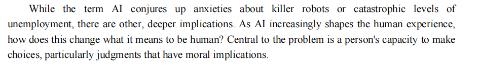 While the term AI conjures up anxieties about killer robots or catastrophic levels of unemployment, there are other, deeper implications. As AI increasingly shapes the human experience, how does this change what it means to be human? Central to the problem is a person's capacity to make choices, particularly judgments that have moral implications.